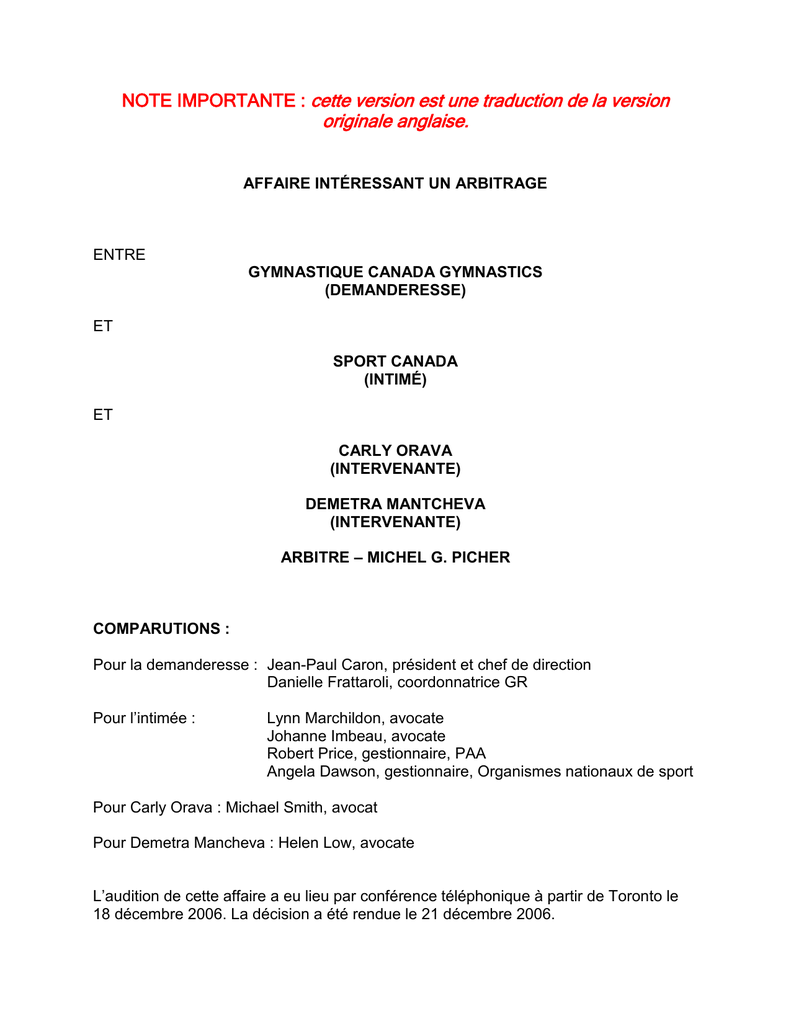 NOTE IMPORTANTE : cette version est une traduction de la version originale anglaise.

AFFAIRE INTÉRESSANT UN ARBITRAGE

ENTRE

GYMNASTIQUE CANADA GYMNASTICS
(DEMANDERESSE)

ET

SPORT CANADA
(INTIMÉ)

ET

CARLY ORAVA
(INTERVENANTE)

DEMETRA MANTCHEVA
(INTERVENANTE)

ARBITRE – MICHEL G. PICHER

COMPARUTIONS :

Pour la demanderesse : Jean-Paul Caron, président et chef de direction
Danielle Frattaroli, coordonnatrice GR

Pour l'intimée : Lynn Marchildon, avocate
Johanne Imbeau, avocate
Robert Price, gestionnaire, PAA
Angela Dawson, gestionnaire, Organismes nationaux de sport

Pour Carly Orava : Michael Smith, avocat

Pour Demetra Mancheva : Helen Low, avocate

L'audition de cette affaire a eu lieu par conférence téléphonique à partir de Toronto le 18 décembre 2006. La décision a été rendue le 21 décembre 2006.